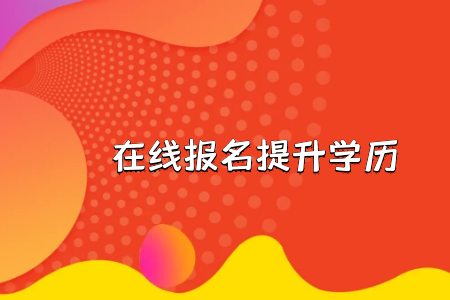 在线报名提升学历